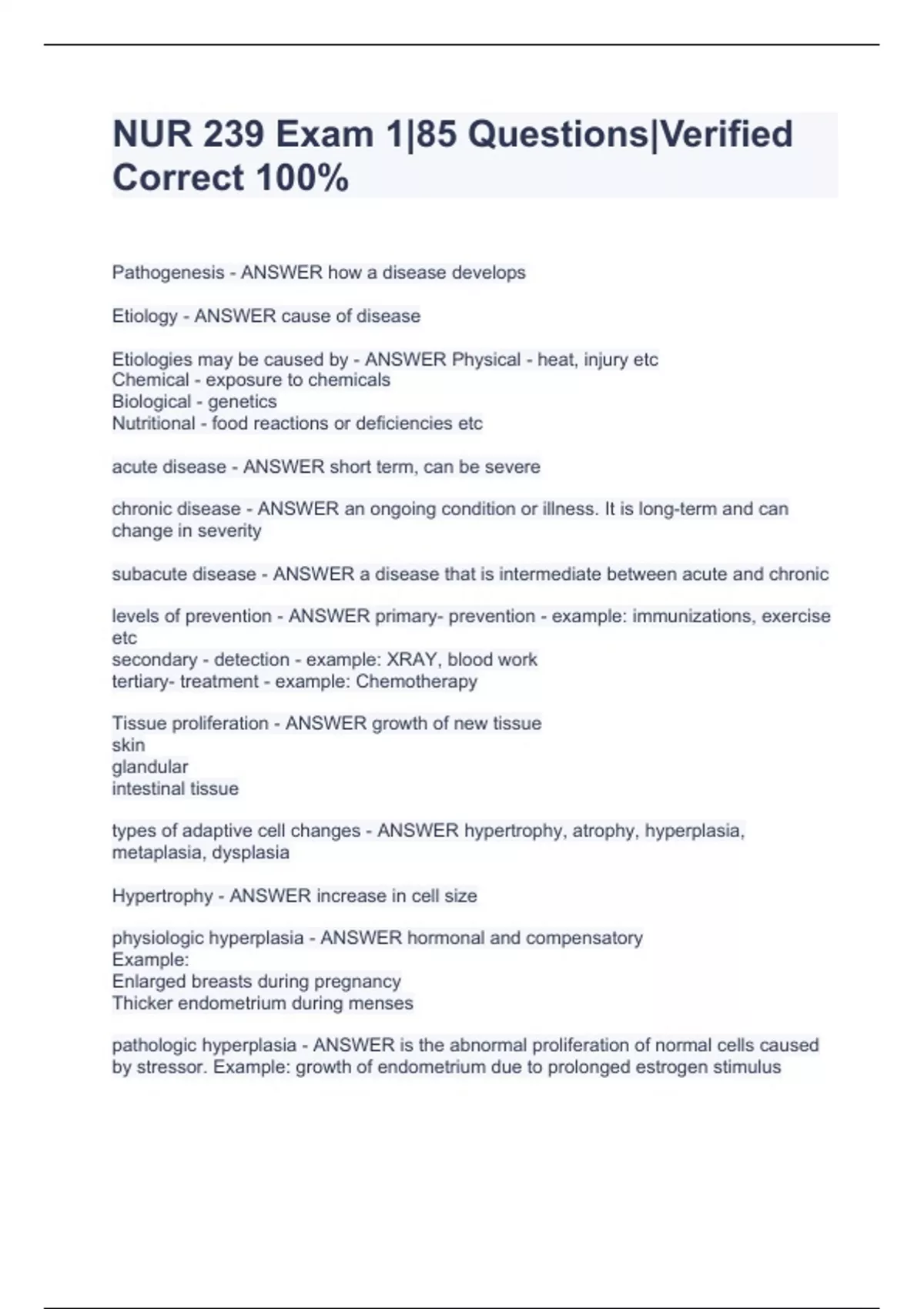 NUR 239 Exam 1|85 Questions|Verified Correct 100%

Pathogenesis - ANSWER how a disease develops

Etiology - ANSWER cause of disease

Etiologies may be caused by - ANSWER Physical - heat, injury etc
Chemical - exposure to chemicals
Biological - genetics
Nutritional - food reactions or deficiencies etc

acute disease - ANSWER short term, can be severe

chronic disease - ANSWER an ongoing condition or illness. It is long-term and can change in severity

subacute disease - ANSWER a disease that is intermediate between acute and chronic

levels of prevention - ANSWER primary- prevention - example: immunizations, exercise etc
secondary - detection - example: XRAY, blood work
tertiary- treatment - example: Chemotherapy

Tissue proliferation - ANSWER growth of new tissue
skin
glandular
intestinal tissue

types of adaptive cell changes - ANSWER hypertrophy, atrophy, hyperplasia, metaplasia, dysplasia

Hypertrophy - ANSWER increase in cell size

physiologic hyperplasia - ANSWER hormonal and compensatory
Example:
Enlarged breasts during pregnancy
Thicker endometrium during menses

pathologic hyperplasia - ANSWER is the abnormal proliferation of normal cells caused by stressor. Example: growth of endometrium due to prolonged estrogen stimulus